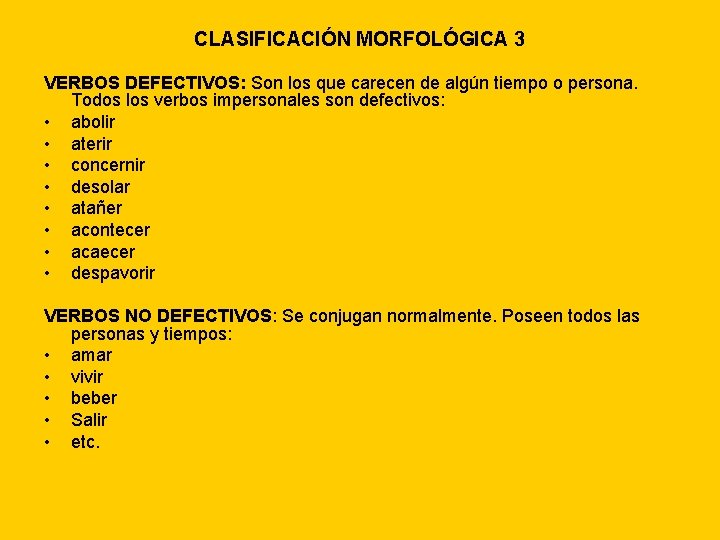 CLASIFICACIÓN MORFOLÓGICA 3

VERBOS DEFECTIVOS: Son los que carecen de algún tiempo o persona. Todos los verbos impersonales son defectivos:
• abolir
• aterir
• concernir
• desolar
• atañer
• acontecer
• acaecer
• despavorir

VERBOS NO DEFECTIVOS: Se conjugan normalmente. Poseen todos las personas y tiempos:
• amar
• vivir
• beber
• Salir
• etc.